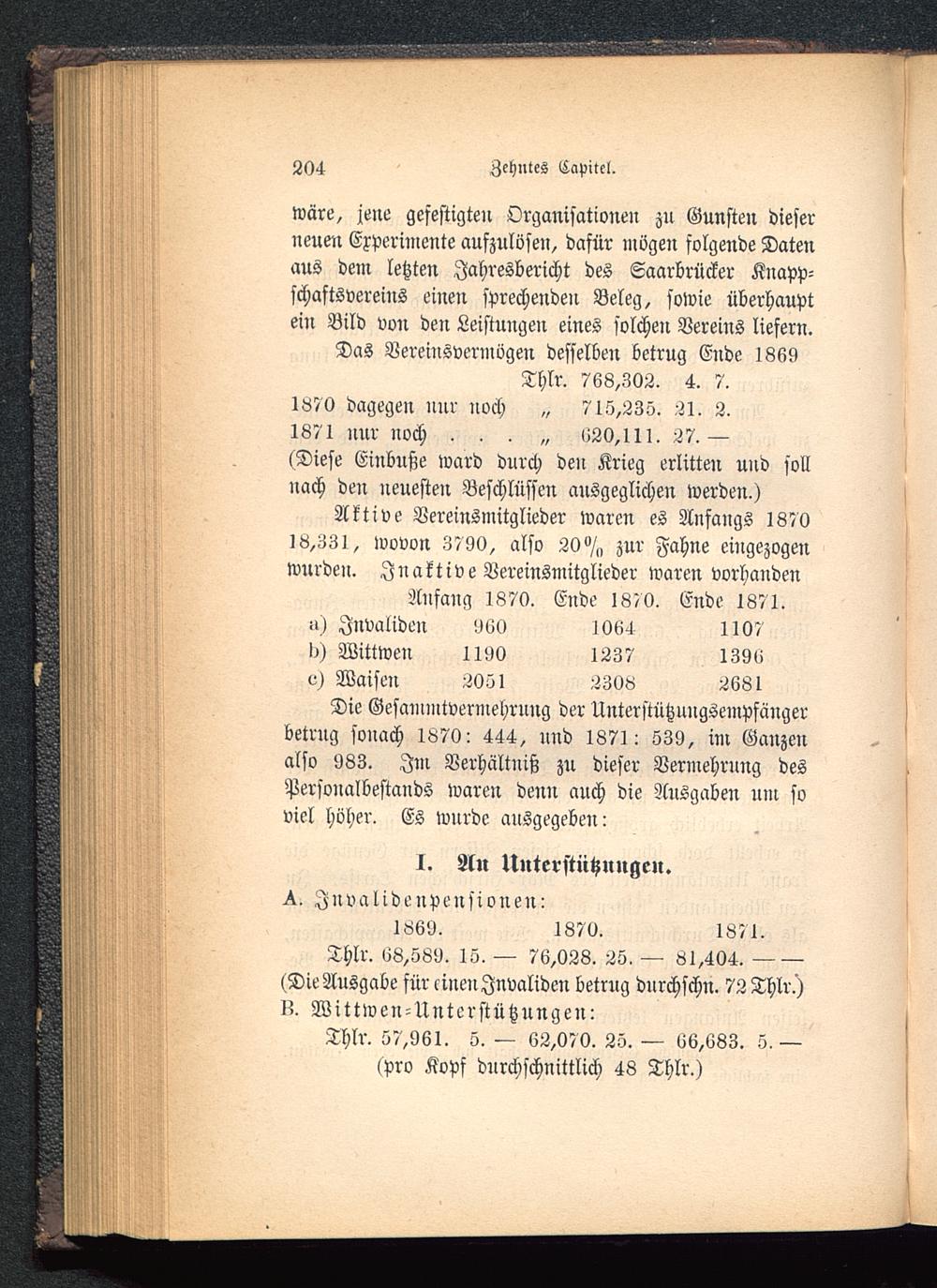 204 Zehntes Capitel.

wäre, jene gefestigten Organisationen zu Gunsten dieser neuen Experimente aufzulösen, dafür mögen folgende Daten aus dem letzten Jahresbericht des Saarbrücker Knappschaftsvereins einen sprechenden Beleg, sowie überhaupt ein Bild von den Leistungen eines solchen Vereins liefern.

Das Vereinsvermögen desselben betrug Ende 1869 Thlr. 768,302. 4. 7.
1870 dagegen nur noch „ 715,235. 21. 2.
1871 nur noch . . . „ 620,111. 27. —
(Diese Einbuße ward durch den Krieg erlitten und soll nach den neuesten Beschlüssen ausgeglichen werden.)

Aktive Vereinsmitglieder waren es Anfangs 1870 18,331, wovon 3790, also 20% zur Fahne eingezogen wurden. Inaktive Vereinsmitglieder waren vorhanden

| | Anfang 1870. | Ende 1870. | Ende 1871. |
|---|---|---|---|
| a) Invaliden | 960 | 1064 | 1107 |
| b) Wittwen | 1190 | 1237 | 1396 |
| c) Waisen | 2051 | 2308 | 2681 |

Die Gesammtvermehrung der Unterstützungsempfänger betrug sonach 1870: 444, und 1871: 539, im Ganzen also 983. Im Verhältniß zu dieser Vermehrung des Personalbestands waren denn auch die Ausgaben um so viel höher. Es wurde ausgegeben:

I. An Unterstützungen.

A. Invalidenpensionen:
1869. 1870. 1871.
Thlr. 68,589. 15. — 76,028. 25. — 81,404. — —
(Die Ausgabe für einen Invaliden betrug durchschn. 72 Thlr.)
B. Wittwen-Unterstützungen:
Thlr. 57,961. 5. — 62,070. 25. — 66,683. 5. —
(pro Kopf durchschnittlich 48 Thlr.)